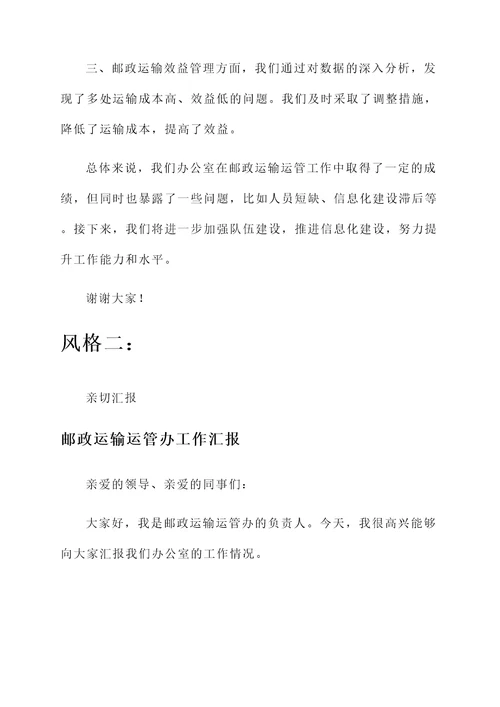 三、邮政运输效益管理方面，我们通过对数据的深入分析，发现了多处运输成本高、效益低的问题。我们及时采取了调整措施，降低了运输成本，提高了效益。

总体来说，我们办公室在邮政运输运管工作中取得了一定的成绩，但同时也暴露了一些问题，比如人员短缺、信息化建设滞后等。接下来，我们将进一步加强队伍建设，推进信息化建设，努力提升工作能力和水平。

谢谢大家！

风格二：

亲切汇报

邮政运输运管办工作汇报

亲爱的领导、亲爱的同事们：

大家好，我是邮政运输运管办的负责人。今天，我很高兴能够向大家汇报我们办公室的工作情况。